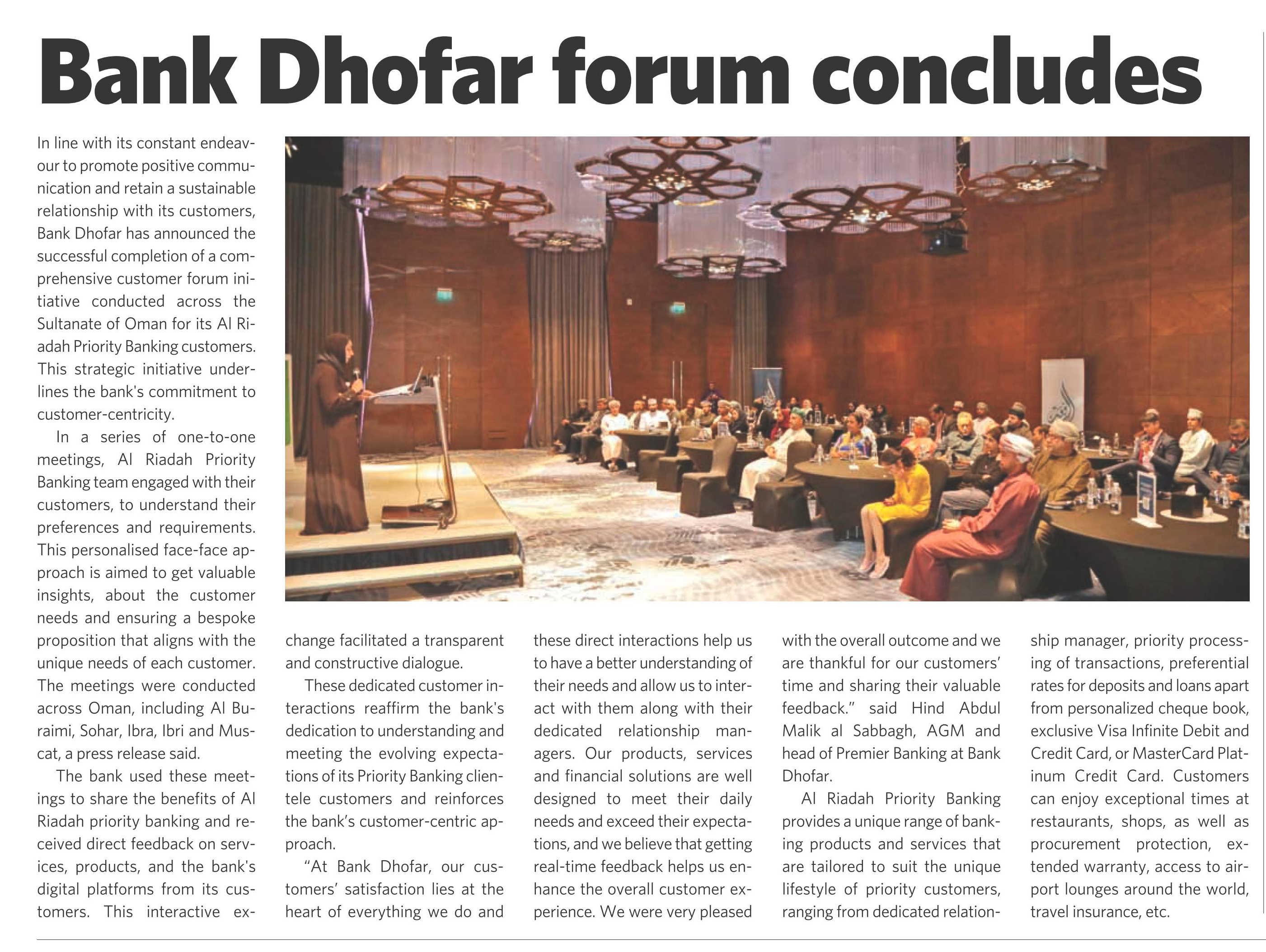 Bank Dhofar forum concludes

In line with its constant endeavour to promote positive communication and retain a sustainable relationship with its customers, Bank Dhofar has announced the successful completion of a comprehensive customer forum initiative conducted across the Sultanate of Oman for its Al Riadah Priority Banking customers. This strategic initiative underlines the bank's commitment to customer-centricity.

In a series of one-to-one meetings, Al Riadah Priority Banking team engaged with their customers, to understand their preferences and requirements. This personalised face-face approach is aimed to get valuable insights, about the customer needs and ensuring a bespoke proposition that aligns with the unique needs of each customer. The meetings were conducted across Oman, including Al Buraimi, Sohar, Ibra, Ibri and Muscat, a press release said.

The bank used these meetings to share the benefits of Al Riadah priority banking and received direct feedback on services, products, and the bank's digital platforms from its customers. This interactive exchange facilitated a transparent and constructive dialogue.

These dedicated customer interactions reaffirm the bank's dedication to understanding and meeting the evolving expectations of its Priority Banking clientele customers and reinforces the bank's customer-centric approach.

"At Bank Dhofar, our customers' satisfaction lies at the heart of everything we do and these direct interactions help us to have a better understanding of their needs and allow us to interact with them along with their dedicated relationship managers. Our products, services and financial solutions are well designed to meet their daily needs and exceed their expectations, and we believe that getting real-time feedback helps us enhance the overall customer experience. We were very pleased with the overall outcome and we are thankful for our customers' time and sharing their valuable feedback." said Hind Abdul Malik al Sabbagh, AGM and head of Premier Banking at Bank Dhofar.

Al Riadah Priority Banking provides a unique range of banking products and services that are tailored to suit the unique lifestyle of priority customers, ranging from dedicated relationship manager, priority processing of transactions, preferential rates for deposits and loans apart from personalized cheque book, exclusive Visa Infinite Debit and Credit Card, or MasterCard Platinum Credit Card. Customers can enjoy exceptional times at restaurants, shops, as well as procurement protection, extended warranty, access to airport lounges around the world, travel insurance, etc.